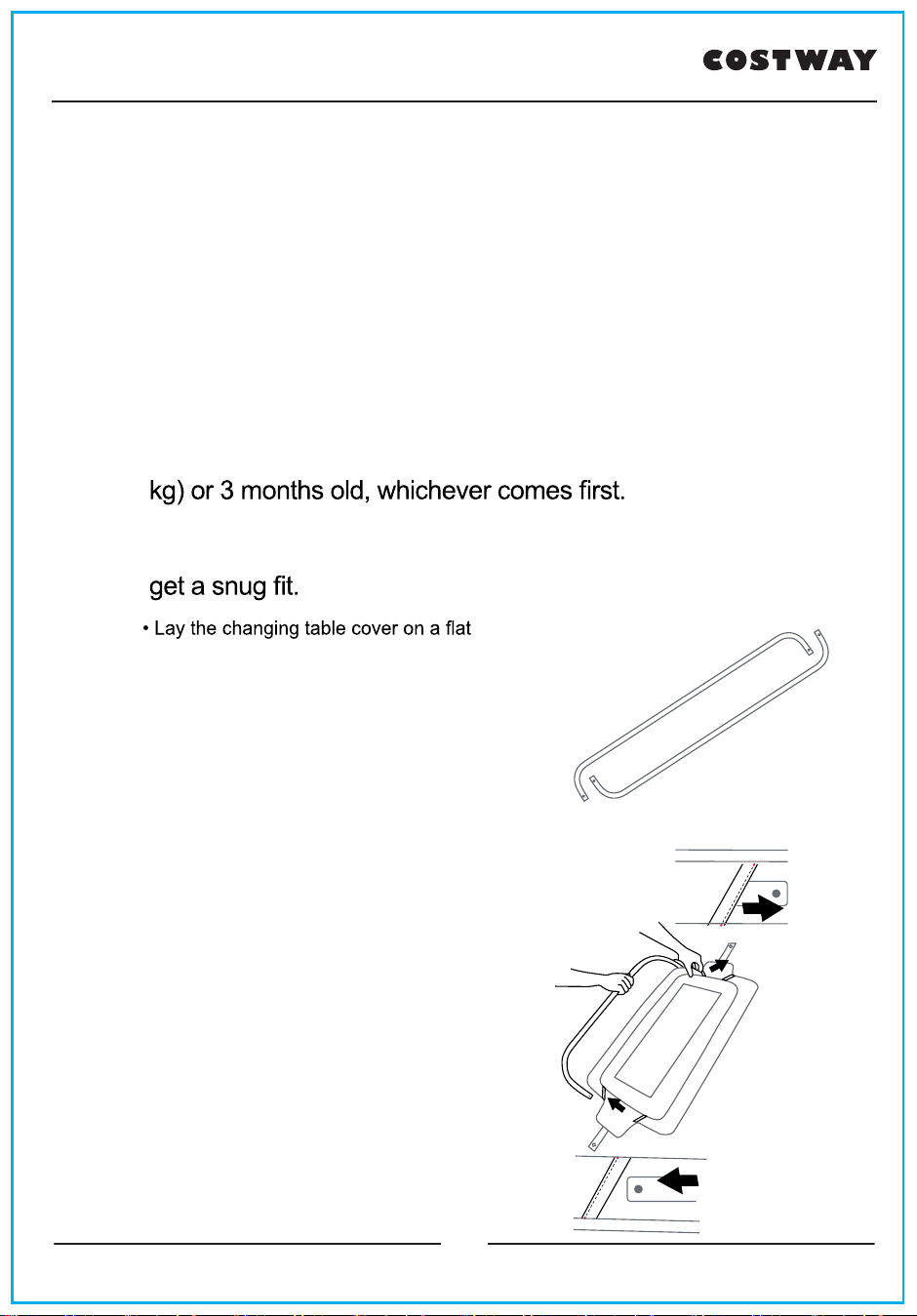 COSTWAY

kg) or 3 months old, whichever comes first.

get a snug fit.

• Lay the changing table cover on a flat